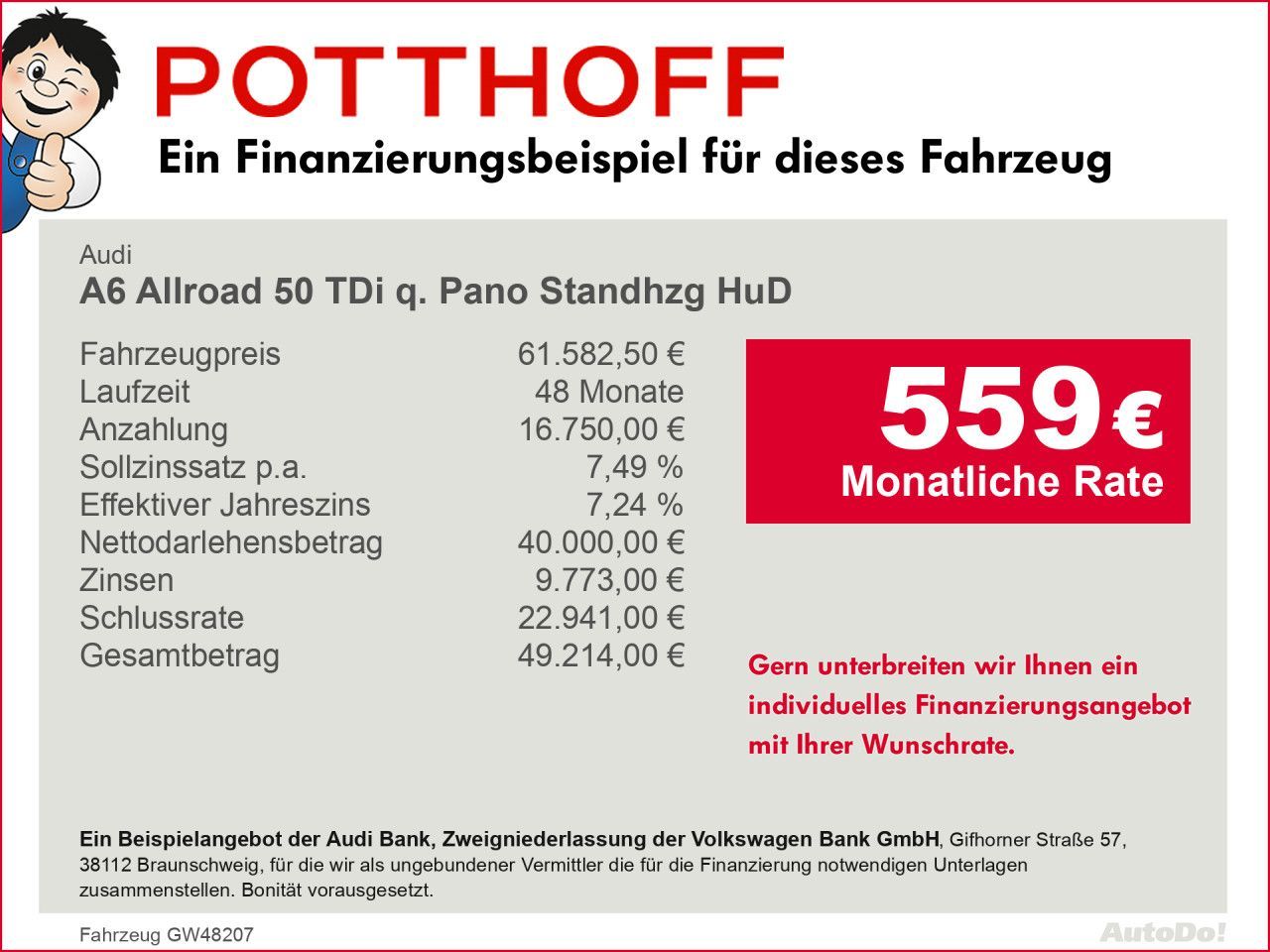 POTTHOFF

Ein Finanzierungsbeispiel für dieses Fahrzeug

Audi
A6 Allroad 50 TDi q. Pano Standhzg HuD

| | |
|---|---|
| Fahrzeugpreis | 61.582,50 € |
| Laufzeit | 48 Monate |
| Anzahlung | 16.750,00 € |
| Sollzinssatz p.a. | 7,49 % |
| Effektiver Jahreszins | 7,24 % |
| Nettodarlehensbetrag | 40.000,00 € |
| Zinsen | 9.773,00 € |
| Schlussrate | 22.941,00 € |
| Gesamtbetrag | 49.214,00 € |

559 €
Monatliche Rate

Gern unterbreiten wir Ihnen ein individuelles Finanzierungsangebot mit Ihrer Wunschrate.

Ein Beispielangebot der Audi Bank, Zweigniederlassung der Volkswagen Bank GmbH, Gifhorner Straße 57, 38112 Braunschweig, für die wir als ungebundener Vermittler die für die Finanzierung notwendigen Unterlagen zusammenstellen. Bonität vorausgesetzt.

Fahrzeug GW48207

AutoDo!